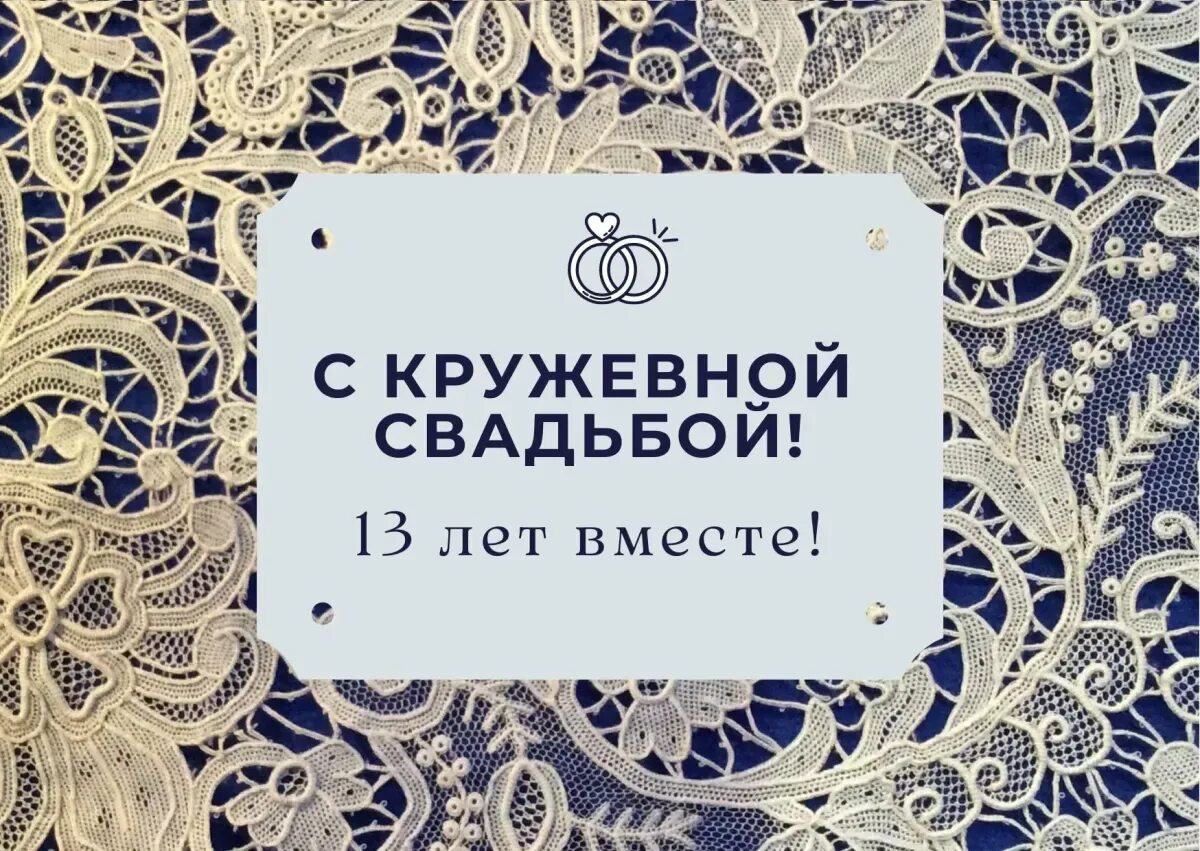 С КРУЖЕВНОЙ СВАДЬБОЙ!

13 лет вместе!